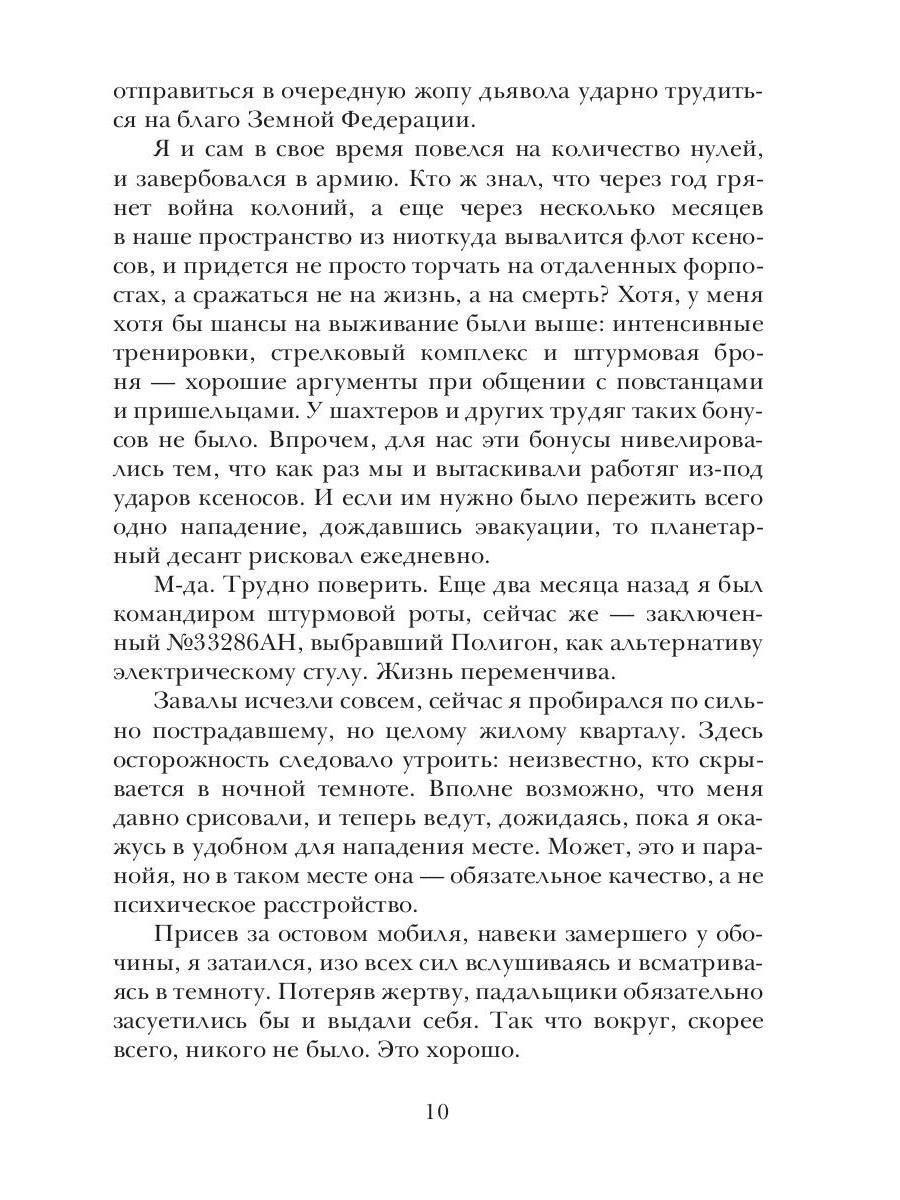 отправиться в очередную жопу дьявола ударно трудиться на благо Земной Федерации.

Я и сам в свое время повелся на количество нулей, и завербовался в армию. Кто ж знал, что через год грянет война колоний, а еще через несколько месяцев в наше пространство из ниоткуда вывалится флот ксеносов, и придется не просто торчать на отдаленных форпостах, а сражаться не на жизнь, а на смерть? Хотя, у меня хотя бы шансы на выживание были выше: интенсивные тренировки, стрелковый комплекс и штурмовая броня — хорошие аргументы при общении с повстанцами и пришельцами. У шахтеров и других трудяг таких бонусов не было. Впрочем, для нас эти бонусы нивелировались тем, что как раз мы и вытаскивали работяг из-под ударов ксеносов. И если им нужно было пережить всего одно нападение, дождавшись эвакуации, то планетарный десант рисковал ежедневно.

М-да. Трудно поверить. Еще два месяца назад я был командиром штурмовой роты, сейчас же — заключенный №33286АН, выбравший Полигон, как альтернативу электрическому стулу. Жизнь переменчива.

Завалы исчезли совсем, сейчас я пробирался по сильно пострадавшему, но целому жилому кварталу. Здесь осторожность следовало утроить: неизвестно, кто скрывается в ночной темноте. Вполне возможно, что меня давно срисовали, и теперь ведут, дожидаясь, пока я окажусь в удобном для нападения месте. Может, это и паранойя, но в таком месте она — обязательное качество, а не психическое расстройство.

Присев за остовом мобиля, навеки замершего у обочины, я затаился, изо всех сил вслушиваясь и всматриваясь в темноту. Потеряв жертву, падальщики обязательно засуетились бы и выдали себя. Так что вокруг, скорее всего, никого не было. Это хорошо.

10